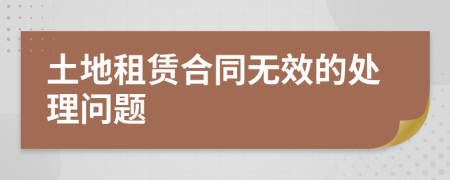 土地租赁合同无效的处理问题